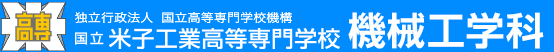 高専

独立行政法人 国立高等専門学校機構

国立 米子工業高等専門学校 機械工学科